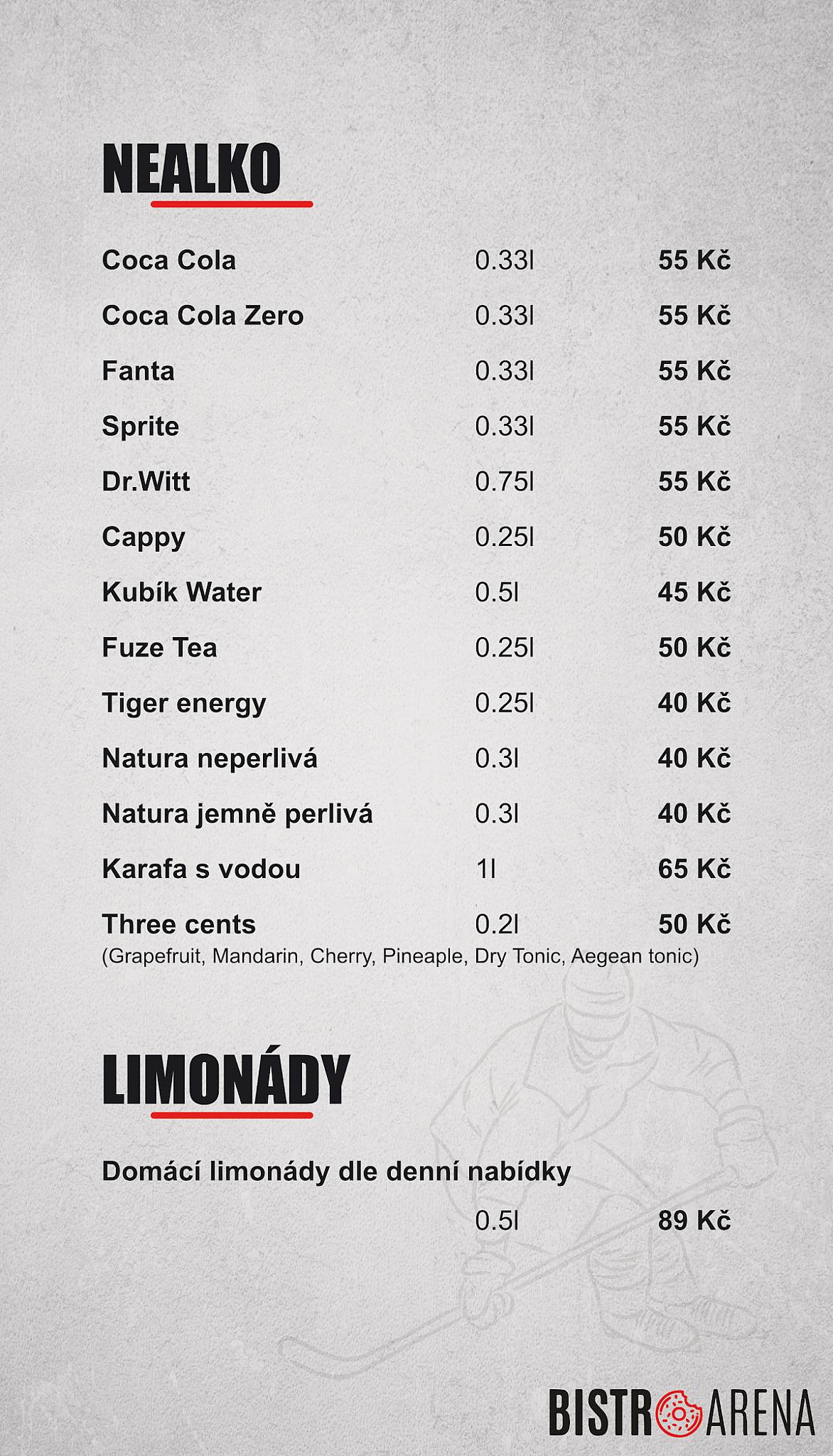 NEALKO

| | | |
|---|---|---|
| Coca Cola | 0.33l | 55 Kč |
| Coca Cola Zero | 0.33l | 55 Kč |
| Fanta | 0.33l | 55 Kč |
| Sprite | 0.33l | 55 Kč |
| Dr.Witt | 0.75l | 55 Kč |
| Cappy | 0.25l | 50 Kč |
| Kubík Water | 0.5l | 45 Kč |
| Fuze Tea | 0.25l | 50 Kč |
| Tiger energy | 0.25l | 40 Kč |
| Natura neperlivá | 0.3l | 40 Kč |
| Natura jemně perlivá | 0.3l | 40 Kč |
| Karafa s vodou | 1l | 65 Kč |
| Three cents | 0.2l | 50 Kč |

(Grapefruit, Mandarin, Cherry, Pineaple, Dry Tonic, Aegean tonic)

LIMONÁDY

Domácí limonády dle denní nabídky
0.5l 89 Kč

BISTRO ARENA